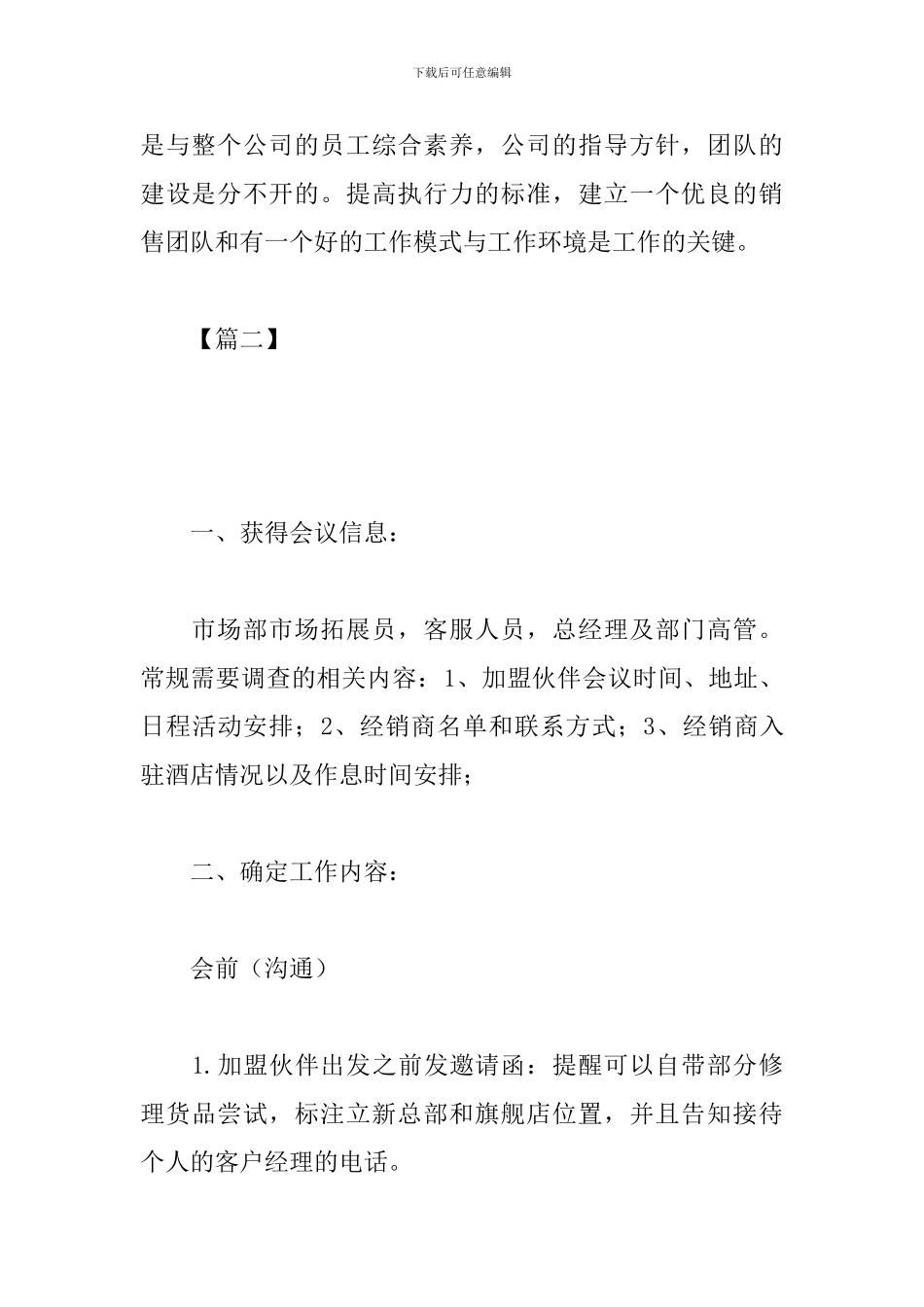 下载后可任意编辑

是与整个公司的员工综合素养，公司的指导方针，团队的建设是分不开的。提高执行力的标准，建立一个优良的销售团队和有一个好的工作模式与工作环境是工作的关键。

【篇二】

一、获得会议信息：

市场部市场拓展员，客服人员，总经理及部门高管。常规需要调查的相关内容：1、加盟伙伴会议时间、地址、日程活动安排；2、经销商名单和联系方式；3、经销商入驻酒店情况以及作息时间安排；

二、确定工作内容：

会前（沟通）

1.加盟伙伴出发之前发邀请函：提醒可以自带部分修理货品尝试，标注立新总部和旗舰店位置，并且告知接待个人的客户经理的电话。